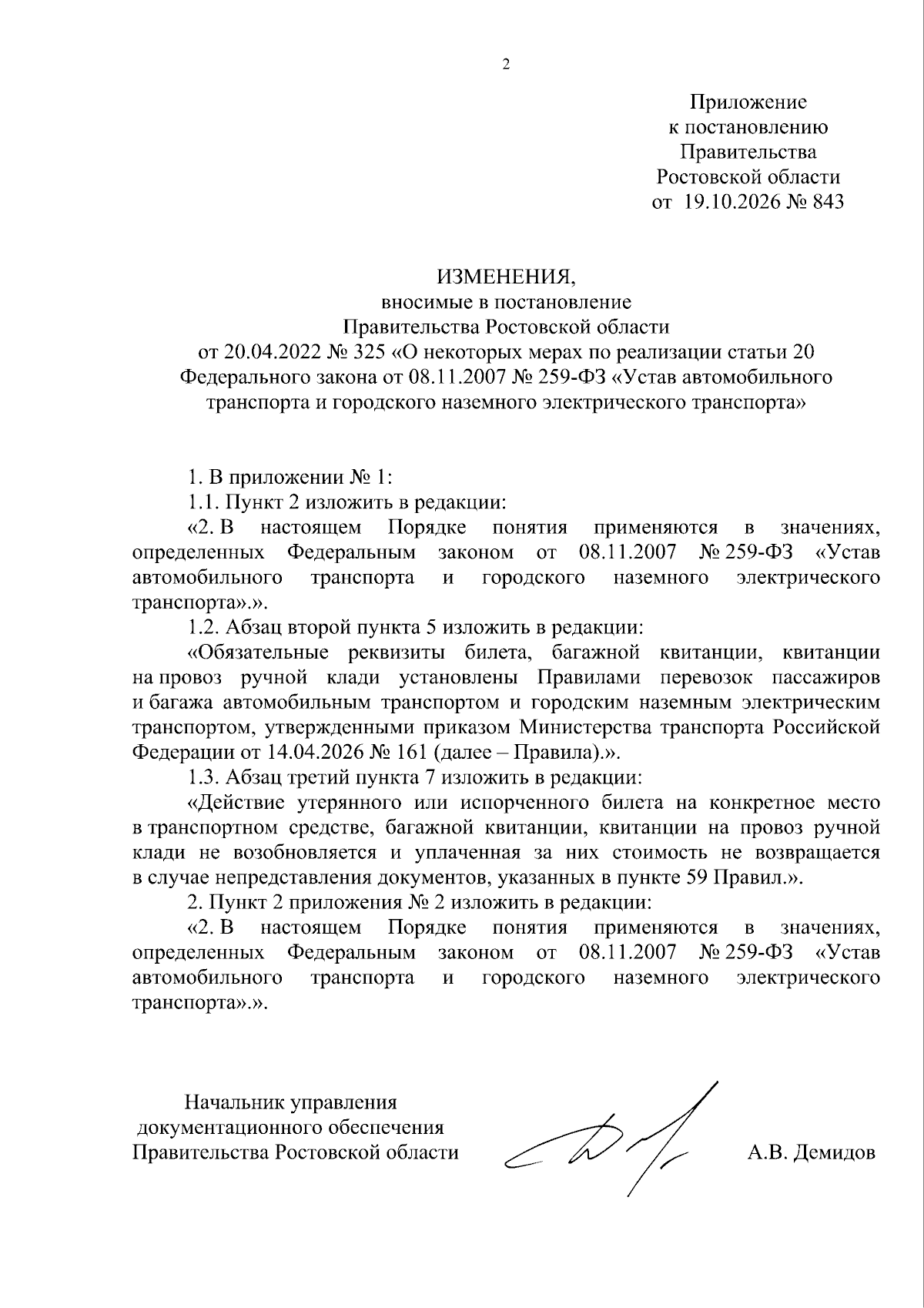 2

Приложение
к постановлению
Правительства
Ростовской области
от 19.10.2026 № 843

ИЗМЕНЕНИЯ,
вносимые в постановление
Правительства Ростовской области
от 20.04.2022 № 325 «О некоторых мерах по реализации статьи 20 Федерального закона от 08.11.2007 № 259-ФЗ «Устав автомобильного транспорта и городского наземного электрического транспорта»

1. В приложении № 1:

1.1. Пункт 2 изложить в редакции:

«2. В настоящем Порядке понятия применяются в значениях, определенных Федеральным законом от 08.11.2007 № 259-ФЗ «Устав автомобильного транспорта и городского наземного электрического транспорта».».

1.2. Абзац второй пункта 5 изложить в редакции:

«Обязательные реквизиты билета, багажной квитанции, квитанции на провоз ручной клади установлены Правилами перевозок пассажиров и багажа автомобильным транспортом и городским наземным электрическим транспортом, утвержденными приказом Министерства транспорта Российской Федерации от 14.04.2026 № 161 (далее – Правила).».

1.3. Абзац третий пункта 7 изложить в редакции:

«Действие утерянного или испорченного билета на конкретное место в транспортном средстве, багажной квитанции, квитанции на провоз ручной клади не возобновляется и уплаченная за них стоимость не возвращается в случае непредставления документов, указанных в пункте 59 Правил.».

2. Пункт 2 приложения № 2 изложить в редакции:

«2. В настоящем Порядке понятия применяются в значениях, определенных Федеральным законом от 08.11.2007 № 259-ФЗ «Устав автомобильного транспорта и городского наземного электрического транспорта».».

Начальник управления
документационного обеспечения
Правительства Ростовской области

А.В. Демидов